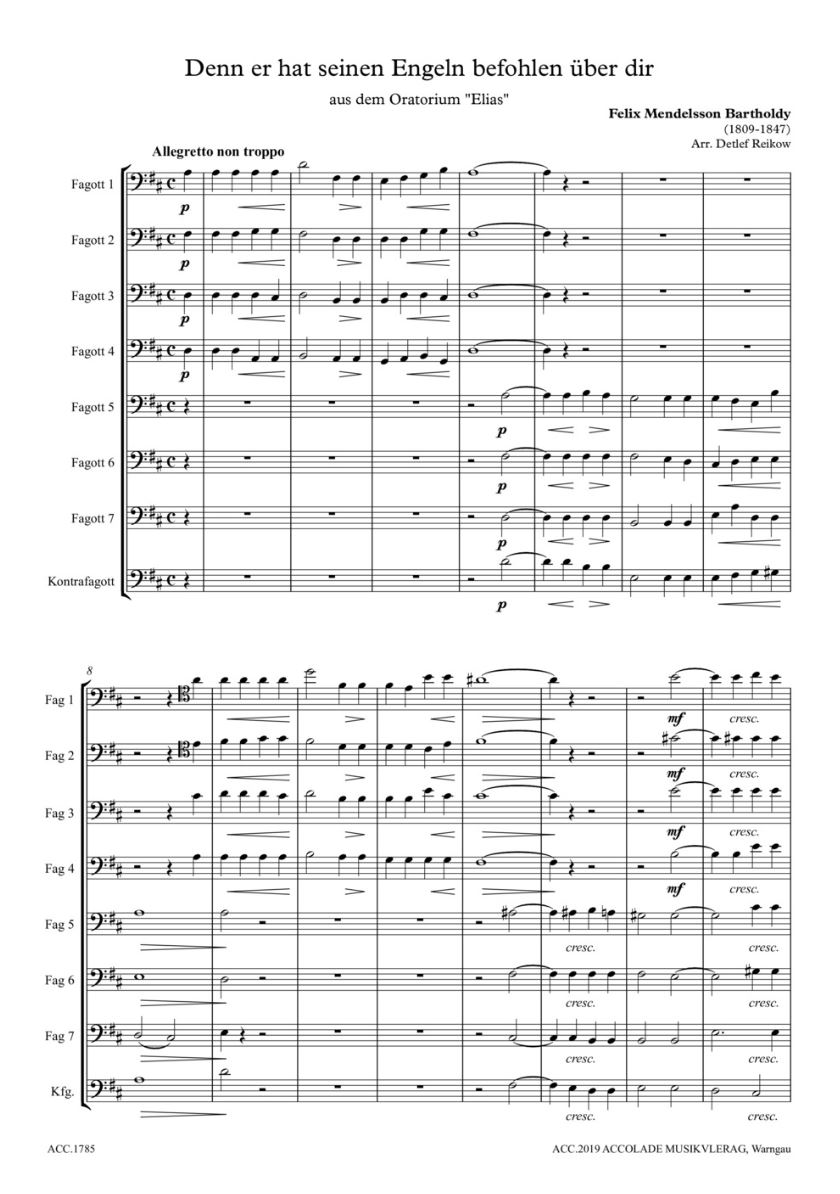 Denn er hat seinen Engeln befohlen über dir

aus dem Oratorium "Elias"

Felix Mendelsson Bartholdy
(1809-1847)
Arr. Detlef Reikow

Allegretto non troppo

Fagott 1
p

Fagott 2
p

Fagott 3
p

Fagott 4
p

Fagott 5
p

Fagott 6
p

Fagott 7
p

Kontrafagott
p

8

Fag 1
mf
cresc.

Fag 2
mf
cresc.

Fag 3
mf
cresc.

Fag 4
mf
cresc.

Fag 5
cresc.
cresc.

Fag 6
cresc.
cresc.

Fag 7
cresc.
cresc.

Kfg.
cresc.
cresc.

ACC.1785

ACC.2019 ACCOLADE MUSIKVLERAG, Warngau